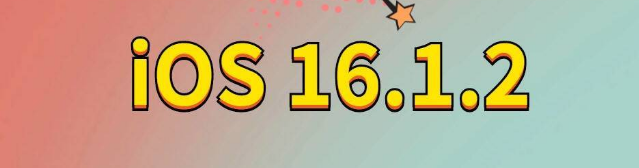 iOS 16.1.2